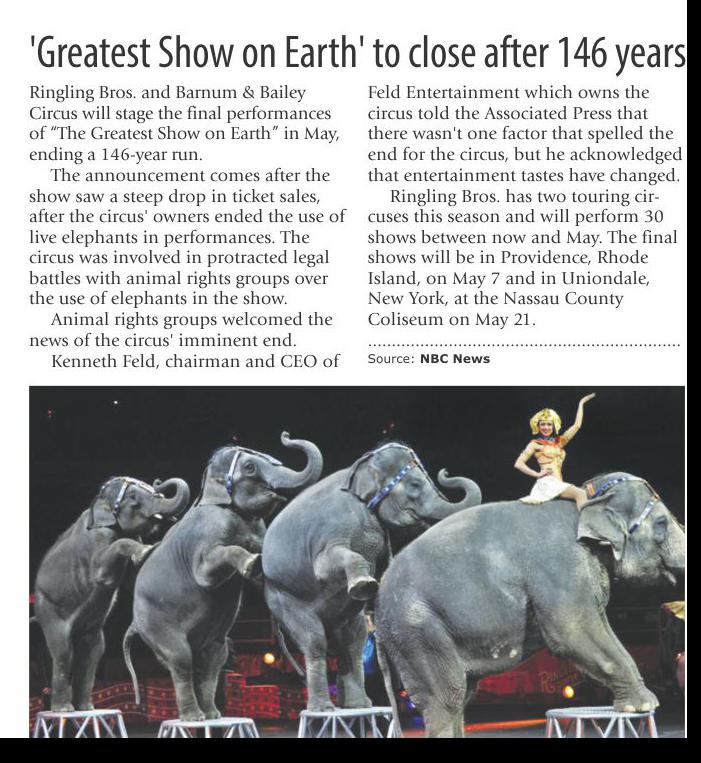 'Greatest Show on Earth' to close after 146 years

Ringling Bros. and Barnum & Bailey Circus will stage the final performances of "The Greatest Show on Earth" in May, ending a 146-year run.

The announcement comes after the show saw a steep drop in ticket sales, after the circus' owners ended the use of live elephants in performances. The circus was involved in protracted legal battles with animal rights groups over the use of elephants in the show.

Animal rights groups welcomed the news of the circus' imminent end.

Kenneth Feld, chairman and CEO of Feld Entertainment which owns the circus told the Associated Press that there wasn't one factor that spelled the end for the circus, but he acknowledged that entertainment tastes have changed.

Ringling Bros. has two touring circuses this season and will perform 30 shows between now and May. The final shows will be in Providence, Rhode Island, on May 7 and in Uniondale, New York, at the Nassau County Coliseum on May 21.

Source: NBC News